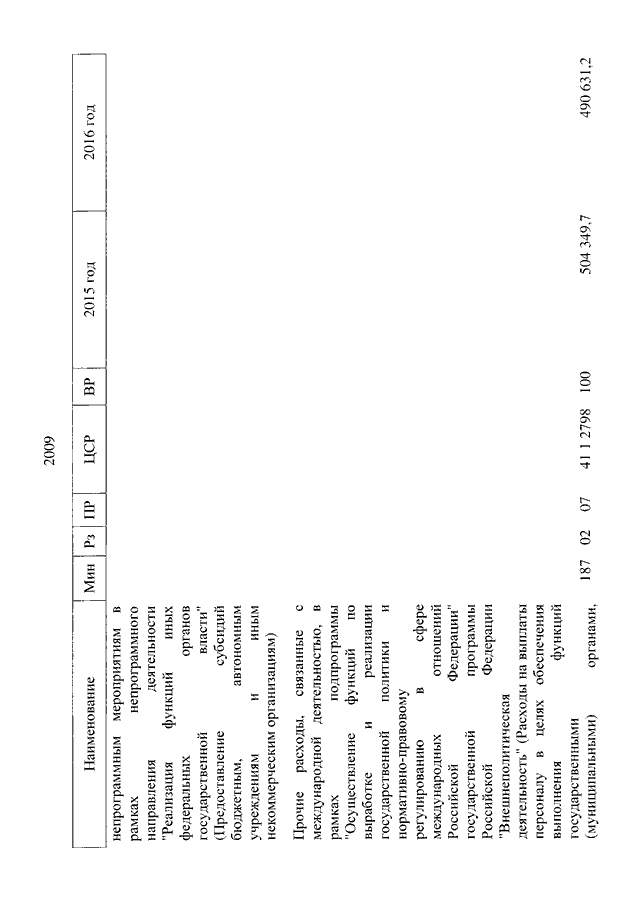 2009

| Наименование | Мин | Рз | ПР | ЦСР | ВР | 2015 год | 2016 год |
|---|---|---|---|---|---|---|---|
| непрограммным мероприятиям в рамках непрограммного направления деятельности "Реализация функций иных федеральных органов государственной власти" (Предоставление субсидий бюджетным, автономным учреждениям и иным некоммерческим организациям) | | | | | | | |
| Прочие расходы, связанные с международной деятельностью, в рамках подпрограммы "Осуществление функций по выработке и реализации государственной политики и нормативно-правовому регулированию в сфере международных отношений Российской Федерации" государственной программы Российской Федерации "Внешнеполитическая деятельность" (Расходы на выплаты персоналу в целях обеспечения выполнения функций государственными (муниципальными) органами, | 187 | 02 | 07 | 41 1 2798 | 100 | 504 349,7 | 490 631,2 |